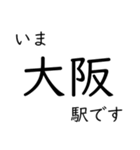 いま
大阪
駅です